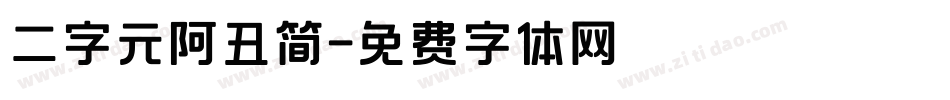 二字元阿丑简-免费字体网

www.zitidao.com